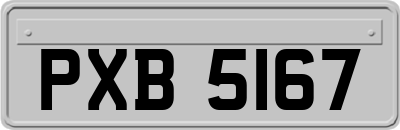 PXB 5167